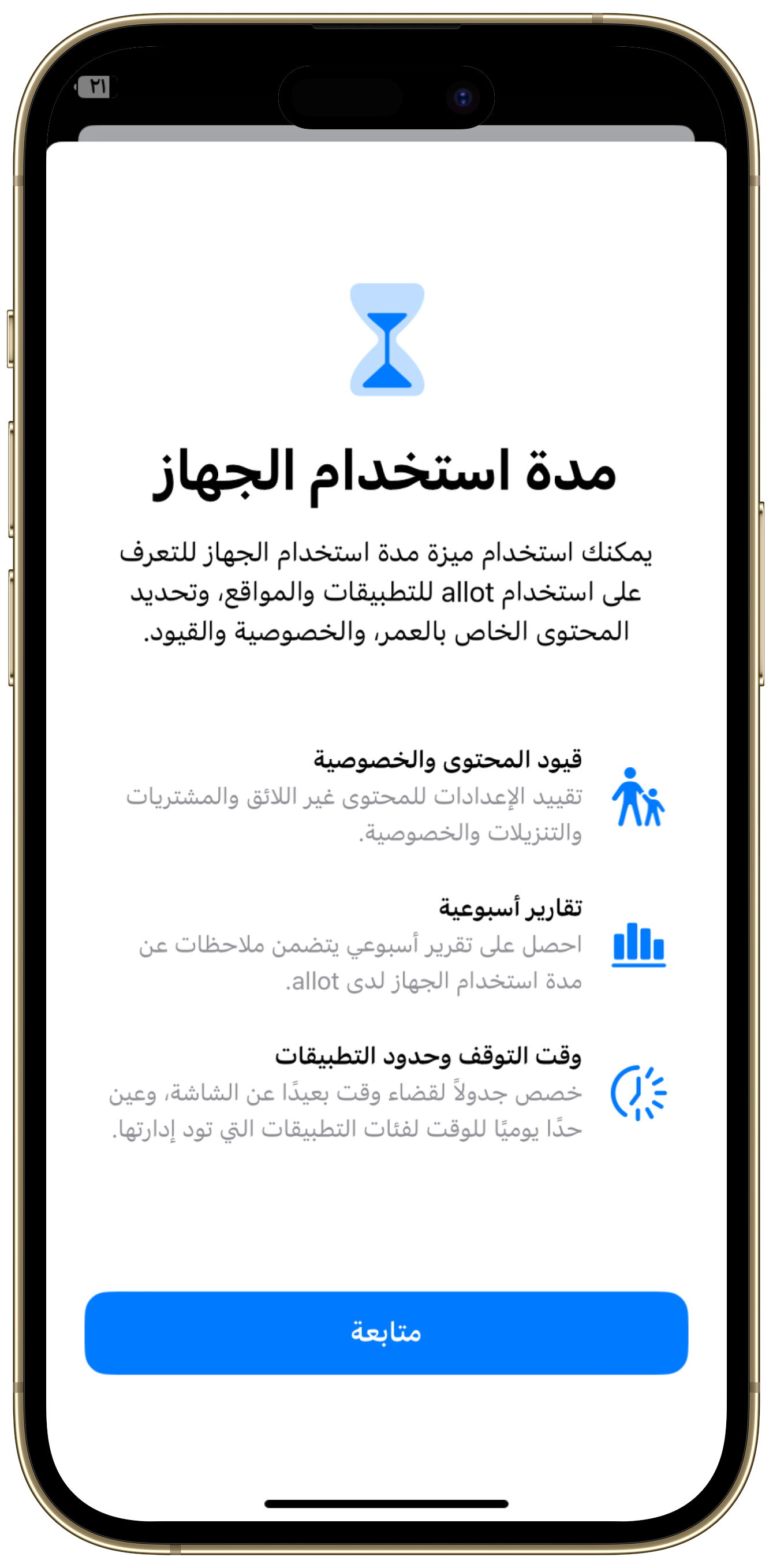 ٢١

مدة استخدام الجهاز

يمكنك استخدام ميزة مدة استخدام الجهاز للتعرف على استخدام allot للتطبيقات والمواقع، وتحديد المحتوى الخاص بالعمر، والخصوصية والقيود.

قيود المحتوى والخصوصية
تقييد الإعدادات للمحتوى غير اللائق والمشتريات والتنزيلات والخصوصية.

تقارير أسبوعية
احصل على تقرير أسبوعي يتضمن ملاحظات عن مدة استخدام الجهاز لدى allot.

وقت التوقف وحدود التطبيقات
خصص جدولاً لقضاء وقت بعيدًا عن الشاشة، وعين حدًا يوميًا للوقت لفئات التطبيقات التي تود إدارتها.

متابعة